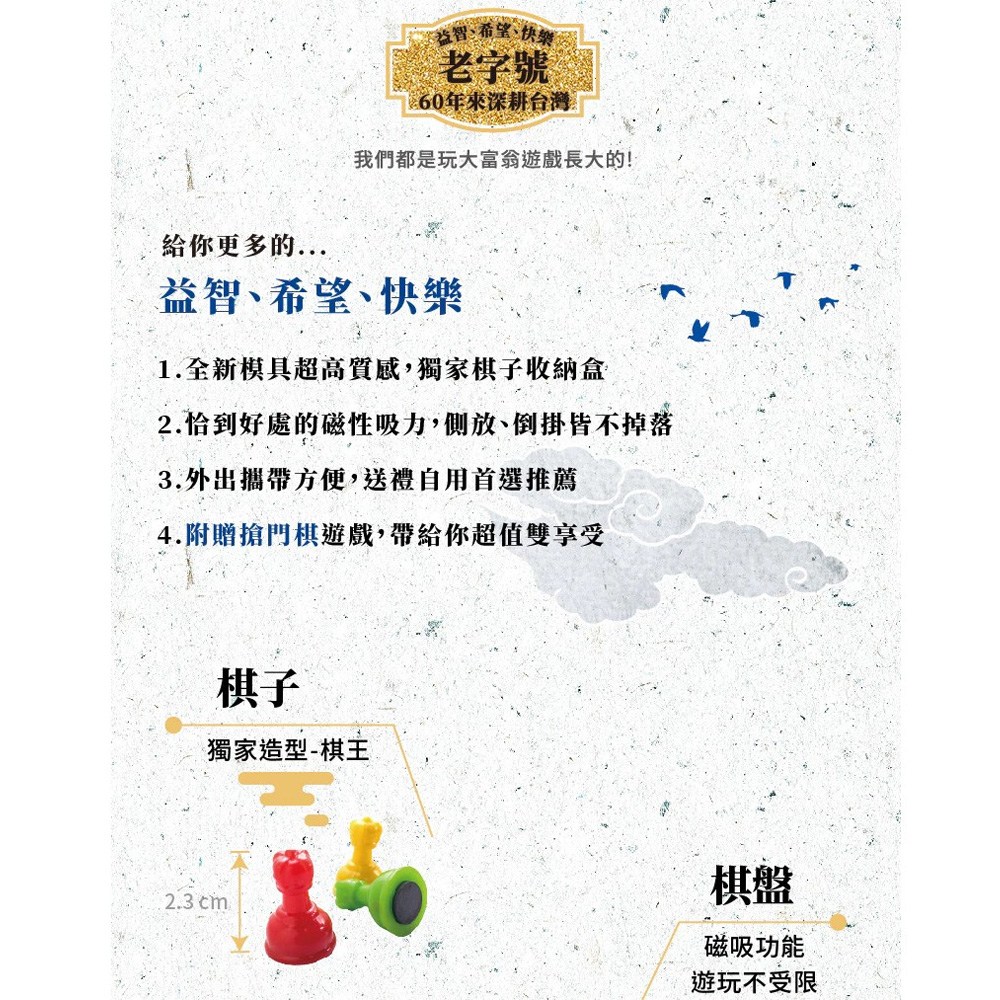 益智、希望、快樂
老字號
60年來深耕台灣

我們都是玩大富翁遊戲長大的!

給你更多的...
益智、希望、快樂

1.全新模具超高質感，獨家棋子收納盒

2.恰到好處的磁性吸力，側放、倒掛皆不掉落

3.外出攜帶方便，送禮自用首選推薦

4.附贈搶門棋遊戲，帶給你超值雙享受

棋子
獨家造型-棋王

2.3 cm

棋盤
磁吸功能
遊玩不受限